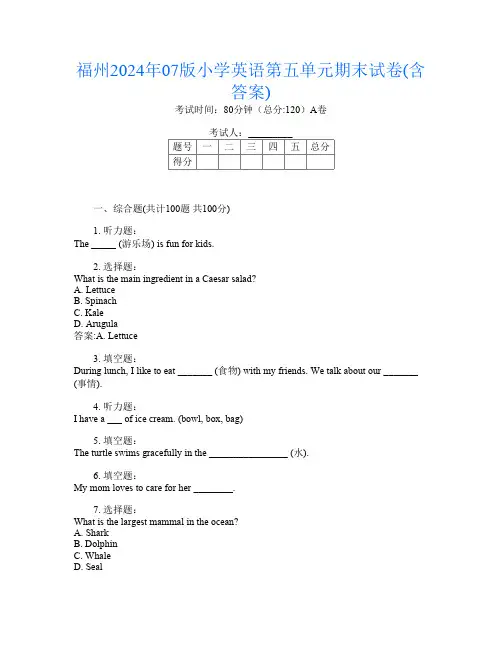 福州2024年07版小学英语第五单元期末试卷(含答案)

考试时间：80分钟（总分:120）A卷

考试人：__________

| 题号 | 一 | 二 | 三 | 四 | 五 | 总分 |
|---|---|---|---|---|---|---|
| 得分 | | | | | | |

一、综合题(共计100题 共100分)

1. 听力题：
The _____ (游乐场) is fun for kids.

2. 选择题：
What is the main ingredient in a Caesar salad?
A. Lettuce
B. Spinach
C. Kale
D. Arugula
答案:A. Lettuce

3. 填空题：
During lunch, I like to eat _______ (食物) with my friends. We talk about our _______ (事情).

4. 听力题：
I have a ___ of ice cream. (bowl, box, bag)

5. 填空题：
The turtle swims gracefully in the ________________ (水).

6. 填空题：
My mom loves to care for her ________.

7. 选择题：
What is the largest mammal in the ocean?
A. Shark
B. Dolphin
C. Whale
D. Seal